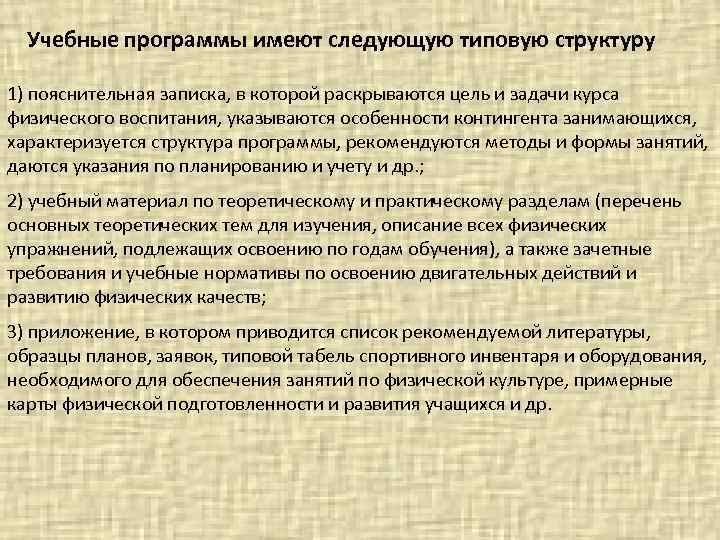 Учебные программы имеют следующую типовую структуру

1) пояснительная записка, в которой раскрываются цель и задачи курса физического воспитания, указываются особенности контингента занимающихся, характеризуется структура программы, рекомендуются методы и формы занятий, даются указания по планированию и учету и др.;

2) учебный материал по теоретическому и практическому разделам (перечень основных теоретических тем для изучения, описание всех физических упражнений, подлежащих освоению по годам обучения), а также зачетные требования и учебные нормативы по освоению двигательных действий и развитию физических качеств;

3) приложение, в котором приводится список рекомендуемой литературы, образцы планов, заявок, типовой табель спортивного инвентаря и оборудования, необходимого для обеспечения занятий по физической культуре, примерные карты физической подготовленности и развития учащихся и др.